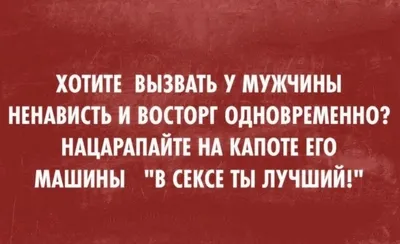 ХОТИТЕ ВЫЗВАТЬ У МУЖЧИНЫ НЕНАВИСТЬ И ВОСТОРГ ОДНОВРЕМЕННО? НАЦАРАПАЙТЕ НА КАПОТЕ ЕГО МАШИНЫ "В СЕКСЕ ТЫ ЛУЧШИЙ!"